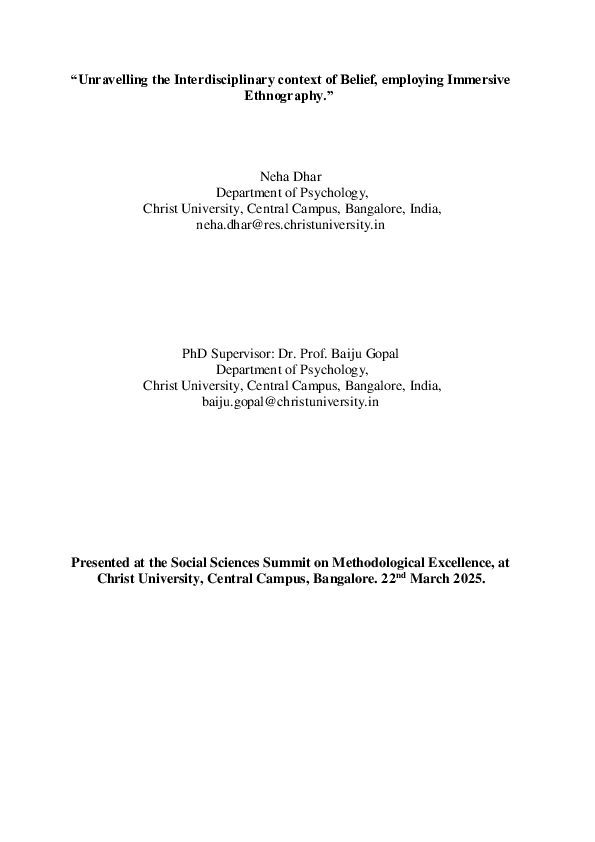 “Unravelling the Interdisciplinary context of Belief, employing Immersive Ethnography.”

Neha Dhar
Department of Psychology,
Christ University, Central Campus, Bangalore, India,
neha.dhar@res.christuniversity.in

PhD Supervisor: Dr. Prof. Baiju Gopal
Department of Psychology,
Christ University, Central Campus, Bangalore, India,
baiju.gopal@christuniversity.in

Presented at the Social Sciences Summit on Methodological Excellence, at Christ University, Central Campus, Bangalore. 22$^{nd}$ March 2025.